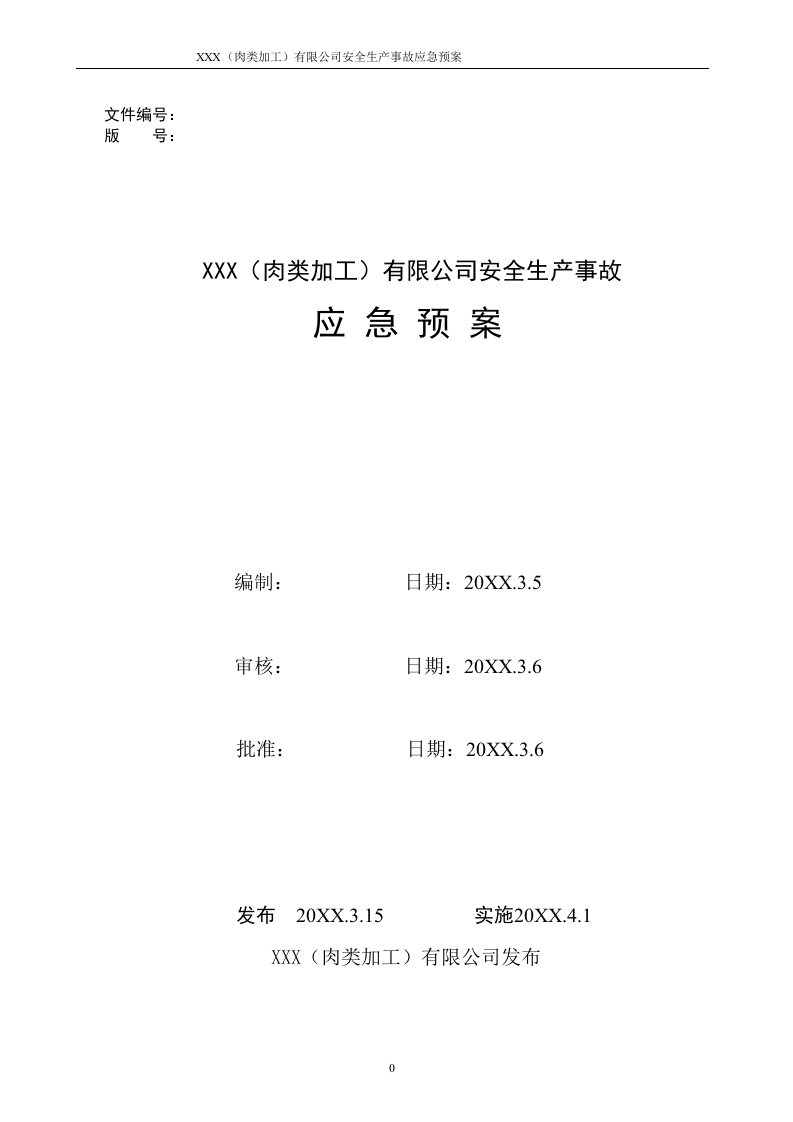 XXX（肉类加工）有限公司安全生产事故应急预案

文件编号：
版 号：

XXX（肉类加工）有限公司安全生产事故

应 急 预 案

编制： 日期：20XX.3.5

审核： 日期：20XX.3.6

批准： 日期：20XX.3.6

发布 20XX.3.15 实施20XX.4.1

XXX（肉类加工）有限公司发布

0